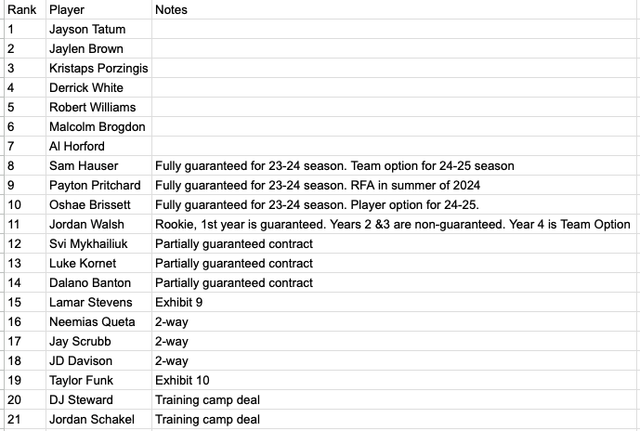 | Rank | Player | Notes |
|---|---|---|
| 1 | Jayson Tatum | |
| 2 | Jaylen Brown | |
| 3 | Kristaps Porzingis | |
| 4 | Derrick White | |
| 5 | Robert Williams | |
| 6 | Malcolm Brogdon | |
| 7 | Al Horford | |
| 8 | Sam Hauser | Fully guaranteed for 23-24 season. Team option for 24-25 season |
| 9 | Payton Pritchard | Fully guaranteed for 23-24 season. RFA in summer of 2024 |
| 10 | Oshae Brissett | Fully guaranteed for 23-24 season. Player option for 24-25. |
| 11 | Jordan Walsh | Rookie, 1st year is guaranteed. Years 2 &3 are non-guaranteed. Year 4 is Team Option |
| 12 | Svi Mykhailiuk | Partially guaranteed contract |
| 13 | Luke Kornet | Partially guaranteed contract |
| 14 | Dalano Banton | Partially guaranteed contract |
| 15 | Lamar Stevens | Exhibit 9 |
| 16 | Neemias Queta | 2-way |
| 17 | Jay Scrubb | 2-way |
| 18 | JD Davison | 2-way |
| 19 | Taylor Funk | Exhibit 10 |
| 20 | DJ Steward | Training camp deal |
| 21 | Jordan Schakel | Training camp deal |